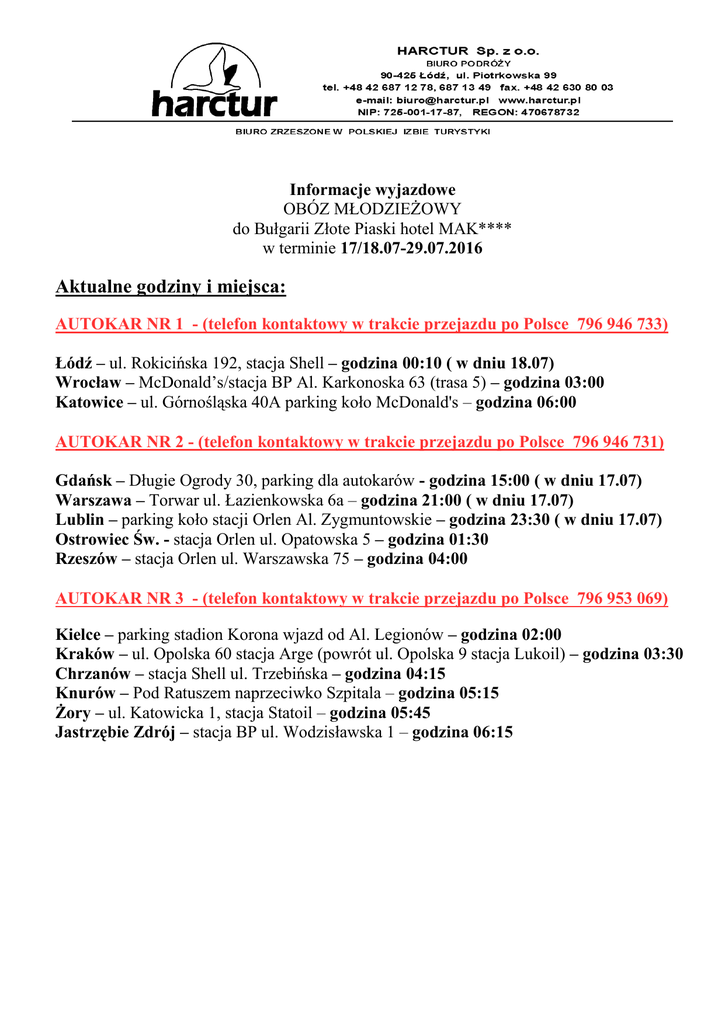 harctur

HARCTUR Sp. z o.o.
BIURO PODRÓŻY
90-425 Łódź, ul. Piotrkowska 99
tel. +48 42 687 12 78, 687 13 49 fax. +48 42 630 80 03
e-mail: biuro@harctur.pl www.harctur.pl
NIP: 725-001-17-87, REGON: 470678732

BIURO ZRZESZONE W POLSKIEJ IZBIE TURYSTYKI

Informacje wyjazdowe
OBÓZ MŁODZIEŻOWY
do Bułgarii Złote Piaski hotel MAK****
w terminie 17/18.07-29.07.2016

Aktualne godziny i miejsca:

AUTOKAR NR 1 - (telefon kontaktowy w trakcie przejazdu po Polsce 796 946 733)

Łódź – ul. Rokicińska 192, stacja Shell – godzina 00:10 ( w dniu 18.07)
Wrocław – McDonald's/stacja BP Al. Karkonoska 63 (trasa 5) – godzina 03:00
Katowice – ul. Górnośląska 40A parking koło McDonald's – godzina 06:00

AUTOKAR NR 2 - (telefon kontaktowy w trakcie przejazdu po Polsce 796 946 731)

Gdańsk – Długie Ogrody 30, parking dla autokarów - godzina 15:00 ( w dniu 17.07)
Warszawa – Torwar ul. Łazienkowska 6a – godzina 21:00 ( w dniu 17.07)
Lublin – parking koło stacji Orlen Al. Zygmuntowskie – godzina 23:30 ( w dniu 17.07)
Ostrowiec Św. - stacja Orlen ul. Opatowska 5 – godzina 01:30
Rzeszów – stacja Orlen ul. Warszawska 75 – godzina 04:00

AUTOKAR NR 3 - (telefon kontaktowy w trakcie przejazdu po Polsce 796 953 069)

Kielce – parking stadion Korona wjazd od Al. Legionów – godzina 02:00
Kraków – ul. Opolska 60 stacja Arge (powrót ul. Opolska 9 stacja Lukoil) – godzina 03:30
Chrzanów – stacja Shell ul. Trzebińska – godzina 04:15
Knurów – Pod Ratuszem naprzeciwko Szpitala – godzina 05:15
Żory – ul. Katowicka 1, stacja Statoil – godzina 05:45
Jastrzębie Zdrój – stacja BP ul. Wodzisławska 1 – godzina 06:15